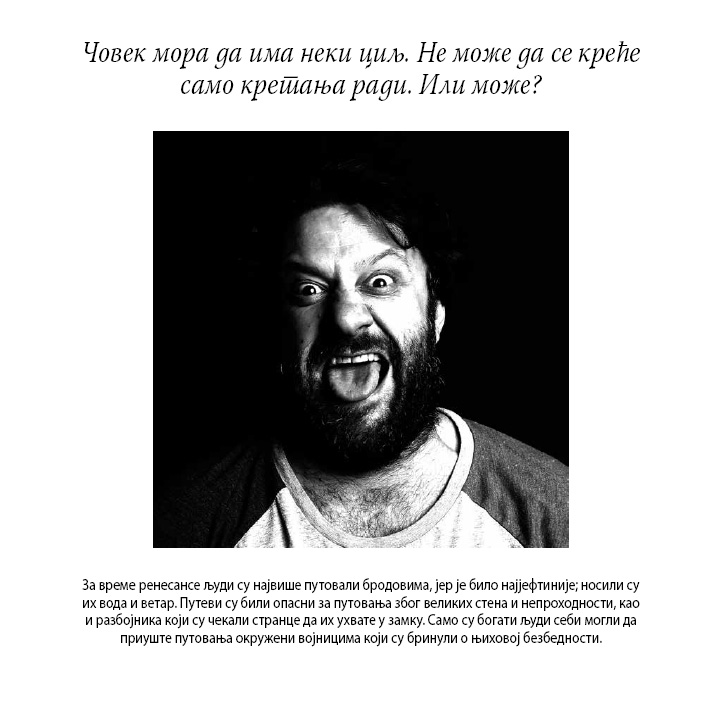 Човек мора да има неки циљ. Не може да се креће само кретања ради. Или може?

За време ренесансе људи су највише путовали бродовима, јер је било најјефтиније; носили су их вода и ветар. Путеви су били опасни за путовања због великих стена и непроходности, као и разбојника који су чекали странце да их ухвате у замку. Само су богати људи себи могли да приуште путовања окружени војницима који су бринули о њиховој безбедности.